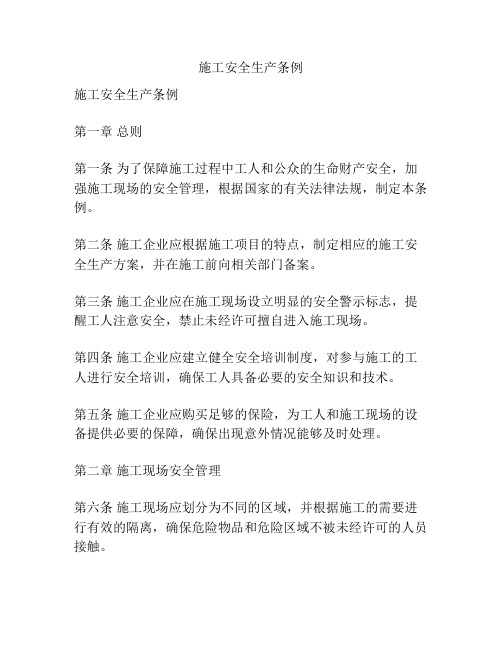 施工安全生产条例

施工安全生产条例

第一章 总则

第一条 为了保障施工过程中工人和公众的生命财产安全，加强施工现场的安全管理，根据国家的有关法律法规，制定本条例。

第二条 施工企业应根据施工项目的特点，制定相应的施工安全生产方案，并在施工前向相关部门备案。

第三条 施工企业应在施工现场设立明显的安全警示标志，提醒工人注意安全，禁止未经许可擅自进入施工现场。

第四条 施工企业应建立健全安全培训制度，对参与施工的工人进行安全培训，确保工人具备必要的安全知识和技术。

第五条 施工企业应购买足够的保险，为工人和施工现场的设备提供必要的保障，确保出现意外情况能够及时处理。

第二章 施工现场安全管理

第六条 施工现场应划分为不同的区域，并根据施工的需要进行有效的隔离，确保危险物品和危险区域不被未经许可的人员接触。